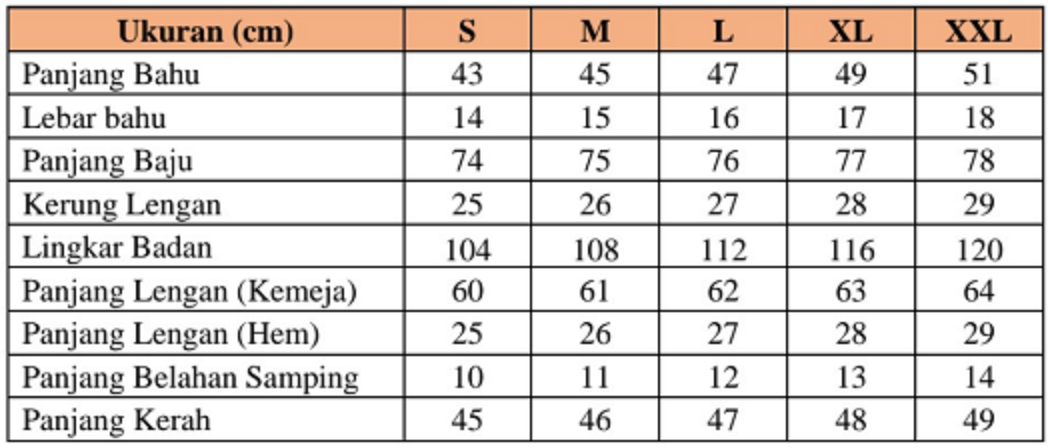 | Ukuran (cm) | S | M | L | XL | XXL |
|---|---|---|---|---|---|
| Panjang Bahu | 43 | 45 | 47 | 49 | 51 |
| Lebar bahu | 14 | 15 | 16 | 17 | 18 |
| Panjang Baju | 74 | 75 | 76 | 77 | 78 |
| Kerung Lengan | 25 | 26 | 27 | 28 | 29 |
| Lingkar Badan | 104 | 108 | 112 | 116 | 120 |
| Panjang Lengan (Kemeja) | 60 | 61 | 62 | 63 | 64 |
| Panjang Lengan (Hem) | 25 | 26 | 27 | 28 | 29 |
| Panjang Belahan Samping | 10 | 11 | 12 | 13 | 14 |
| Panjang Kerah | 45 | 46 | 47 | 48 | 49 |